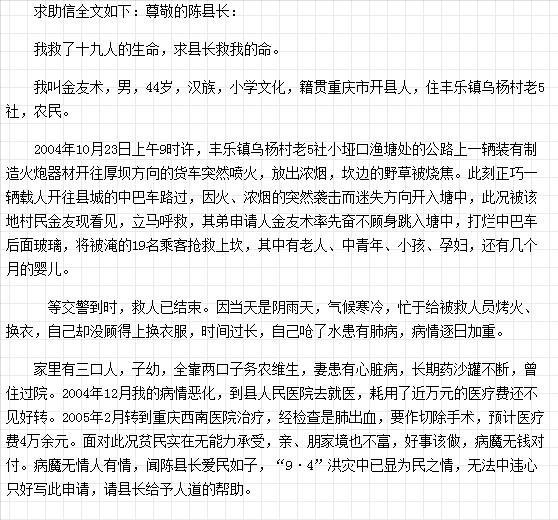 求助信全文如下：尊敬的陈县长：

我救了十九人的生命，求县长救我的命。

我叫金友术，男，44岁，汉族，小学文化，籍贯重庆市开县人，住丰乐镇乌杨村老5社，农民。

2004年10月23日上午9时许，丰乐镇乌杨村老5社小垭口渔塘处的公路上一辆装有制造火炮器材开往厚坝方向的货车突然喷火，放出浓烟，坎边的野草被烧焦。此刻正巧一辆载人开往县城的中巴车路过，因火、浓烟的突然袭击而迷失方向开入塘中，此况被该地村民金友现看见，立马呼救，其弟申请人金友术率先奋不顾身跳入塘中，打烂中巴车后面玻璃，将被淹的19名乘客抢救上坎，其中有老人、中青年、小孩、孕妇，还有几个月的婴儿。

等交警到时，救人已结束。因当天是阴雨天，气候寒冷，忙于给被救人员烤火、换衣，自己却没顾得上换衣服，时间过长，自己呛了水患有肺病，病情逐日加重。

家里有三口人，子幼，全靠两口子务农维生，妻患有心脏病，长期药沙罐不断，曾住过院。2004年12月我的病情恶化，到县人民医院去就医，耗用了近万元的医疗费还不见好转。2005年2月转到重庆西南医院治疗，经检查是肺出血，要作切除手术，预计医疗费4万余元。面对此况贫民实在无能力承受，亲、朋家境也不富，好事该做，病魔无钱对付。病魔无情人有情，闻陈县长爱民如子，“9·4”洪灾中已显为民之情，无法中违心只好写此申请，请县长给予人道的帮助。